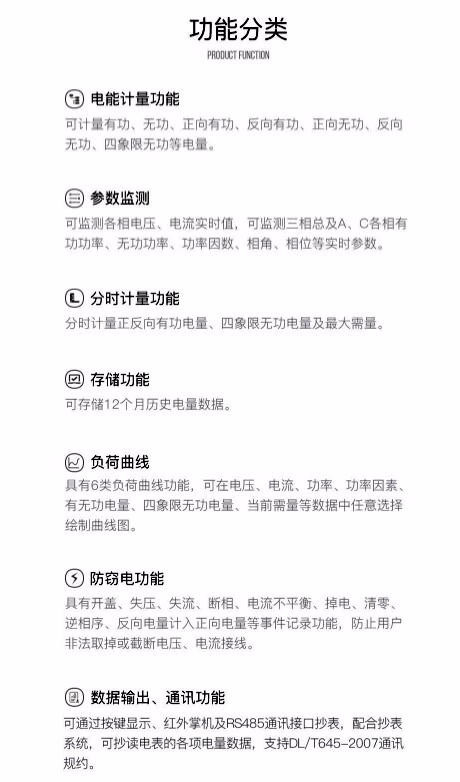 功能分类
PRODUCT FUNCTION

电能计量功能
可计量有功、无功、正向有功、反向有功、正向无功、反向无功、四象限无功等电量。

参数监测
可监测各相电压、电流实时值，可监测三相总及A、C各相有功功率、无功功率、功率因数、相角、相位等实时参数。

分时计量功能
分时计量正反向有功电量、四象限无功电量及最大需量。

存储功能
可存储12个月历史电量数据。

负荷曲线
具有6类负荷曲线功能，可在电压、电流、功率、功率因素、有无功电量、四象限无功电量、当前需量等数据中任意选择绘制曲线图。

防窃电功能
具有开盖、失压、失流、断相、电流不平衡、掉电、清零、逆相序、反向电量计入正向电量等事件记录功能，防止用户非法取掉或截断电压、电流接线。

数据输出、通讯功能
可通过按键显示、红外掌机及RS485通讯接口抄表，配合抄表系统，可抄读电表的各项电量数据，支持DL/T645-2007通讯规约。